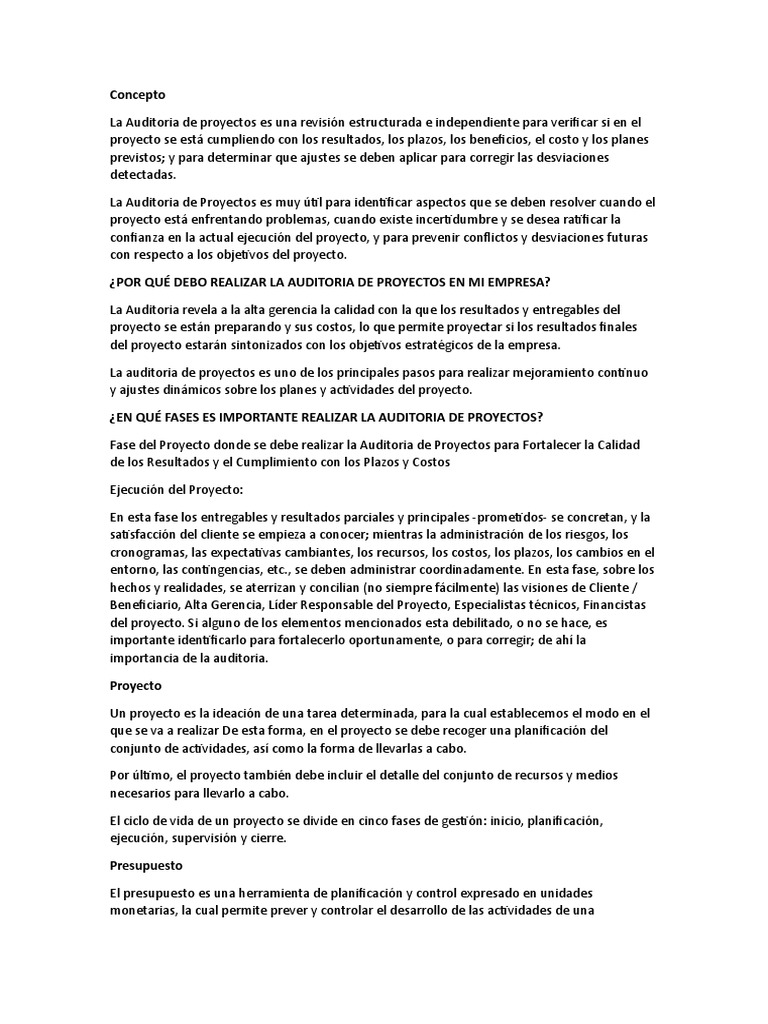 Concepto

La Auditoria de proyectos es una revisión estructurada e independiente para verificar si en el proyecto se está cumpliendo con los resultados, los plazos, los beneficios, el costo y los planes previstos; y para determinar que ajustes se deben aplicar para corregir las desviaciones detectadas.

La Auditoria de Proyectos es muy útil para identificar aspectos que se deben resolver cuando el proyecto está enfrentando problemas, cuando existe incertidumbre y se desea ratificar la confianza en la actual ejecución del proyecto, y para prevenir conflictos y desviaciones futuras con respecto a los objetivos del proyecto.

¿POR QUÉ DEBO REALIZAR LA AUDITORIA DE PROYECTOS EN MI EMPRESA?

La Auditoria revela a la alta gerencia la calidad con la que los resultados y entregables del proyecto se están preparando y sus costos, lo que permite proyectar si los resultados finales del proyecto estarán sintonizados con los objetivos estratégicos de la empresa.

La auditoria de proyectos es uno de los principales pasos para realizar mejoramiento continuo y ajustes dinámicos sobre los planes y actividades del proyecto.

¿EN QUÉ FASES ES IMPORTANTE REALIZAR LA AUDITORIA DE PROYECTOS?

Fase del Proyecto donde se debe realizar la Auditoria de Proyectos para Fortalecer la Calidad de los Resultados y el Cumplimiento con los Plazos y Costos

Ejecución del Proyecto:

En esta fase los entregables y resultados parciales y principales -prometidos- se concretan, y la satisfacción del cliente se empieza a conocer; mientras la administración de los riesgos, los cronogramas, las expectativas cambiantes, los recursos, los costos, los plazos, los cambios en el entorno, las contingencias, etc., se deben administrar coordinadamente. En esta fase, sobre los hechos y realidades, se aterrizan y concilian (no siempre fácilmente) las visiones de Cliente / Beneficiario, Alta Gerencia, Líder Responsable del Proyecto, Especialistas técnicos, Financistas del proyecto. Si alguno de los elementos mencionados esta debilitado, o no se hace, es importante identificarlo para fortalecerlo oportunamente, o para corregir; de ahí la importancia de la auditoria.

Proyecto

Un proyecto es la ideación de una tarea determinada, para la cual establecemos el modo en el que se va a realizar De esta forma, en el proyecto se debe recoger una planificación del conjunto de actividades, así como la forma de llevarlas a cabo.

Por último, el proyecto también debe incluir el detalle del conjunto de recursos y medios necesarios para llevarlo a cabo.

El ciclo de vida de un proyecto se divide en cinco fases de gestión: inicio, planificación, ejecución, supervisión y cierre.

Presupuesto

El presupuesto es una herramienta de planificación y control expresado en unidades monetarias, la cual permite prever y controlar el desarrollo de las actividades de una